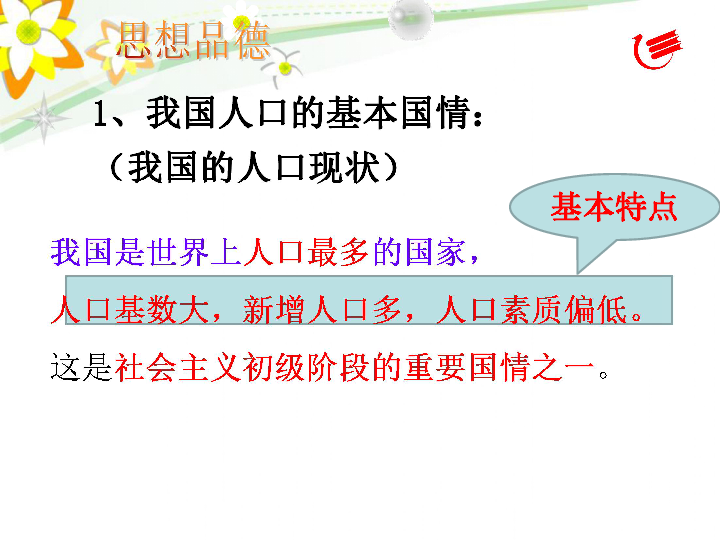 思想品德

1、我国人口的基本国情：
（我国的人口现状）

基本特点

我国是世界上人口最多的国家，
人口基数大，新增人口多，人口素质偏低。
这是社会主义初级阶段的重要国情之一。